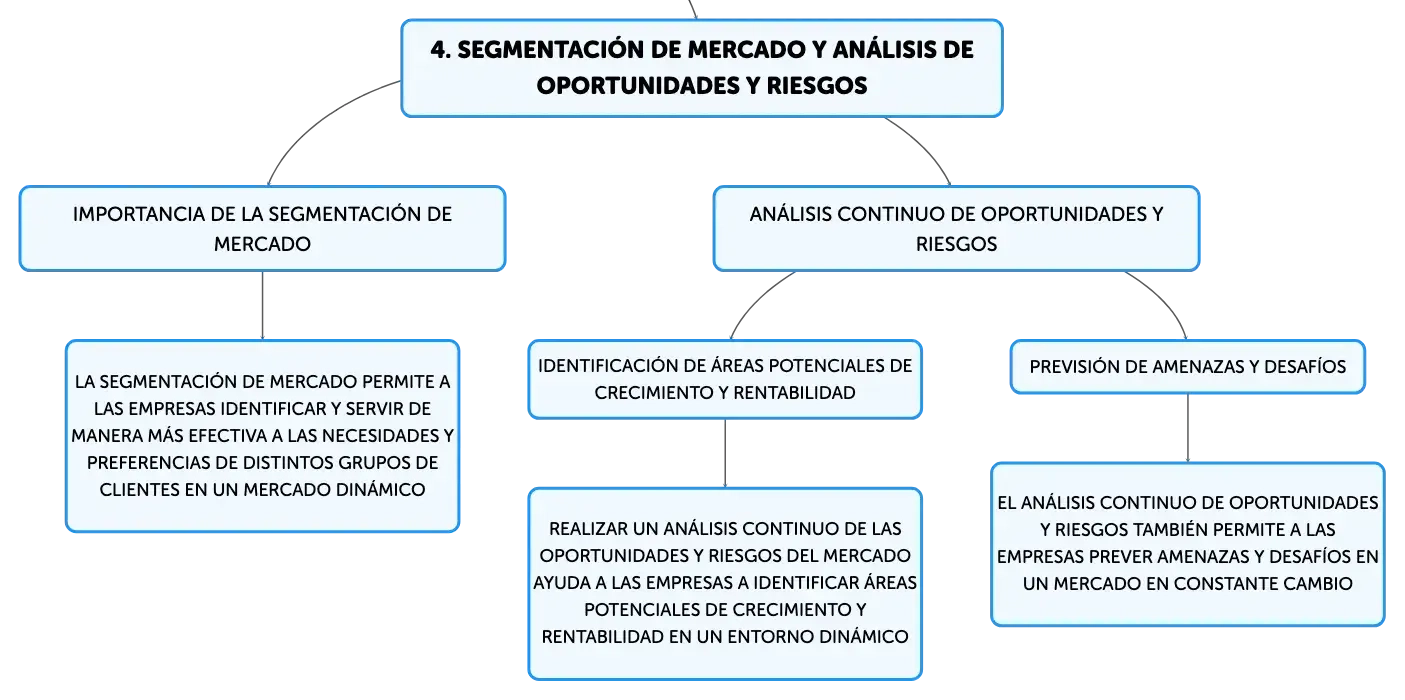 4. SEGMENTACIÓN DE MERCADO Y ANÁLISIS DE OPORTUNIDADES Y RIESGOS

IMPORTANCIA DE LA SEGMENTACIÓN DE MERCADO

LA SEGMENTACIÓN DE MERCADO PERMITE A LAS EMPRESAS IDENTIFICAR Y SERVIR DE MANERA MÁS EFECTIVA A LAS NECESIDADES Y PREFERENCIAS DE DISTINTOS GRUPOS DE CLIENTES EN UN MERCADO DINÁMICO

ANÁLISIS CONTINUO DE OPORTUNIDADES Y RIESGOS

IDENTIFICACIÓN DE ÁREAS POTENCIALES DE CRECIMIENTO Y RENTABILIDAD

REALIZAR UN ANÁLISIS CONTINUO DE LAS OPORTUNIDADES Y RIESGOS DEL MERCADO AYUDA A LAS EMPRESAS A IDENTIFICAR ÁREAS POTENCIALES DE CRECIMIENTO Y RENTABILIDAD EN UN ENTORNO DINÁMICO

PREVISIÓN DE AMENAZAS Y DESAFÍOS

EL ANÁLISIS CONTINUO DE OPORTUNIDADES Y RIESGOS TAMBIÉN PERMITE A LAS EMPRESAS PREVER AMENAZAS Y DESAFÍOS EN UN MERCADO EN CONSTANTE CAMBIO